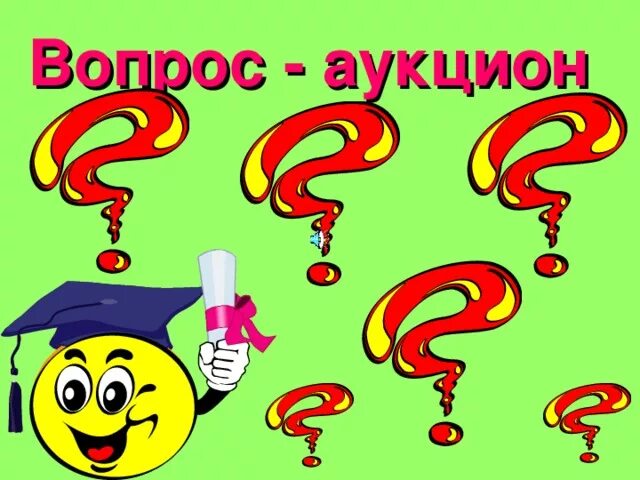 Вопрос - аукцион